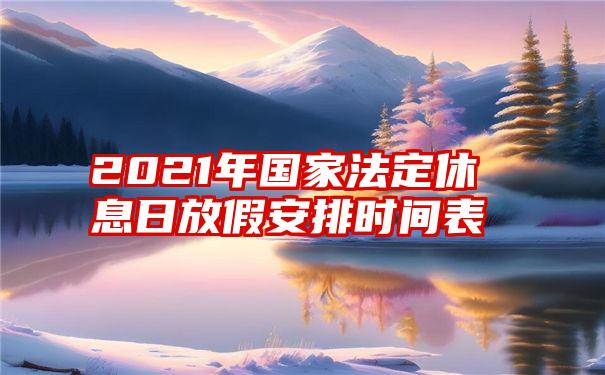 2021年国家法定休息日放假安排时间表